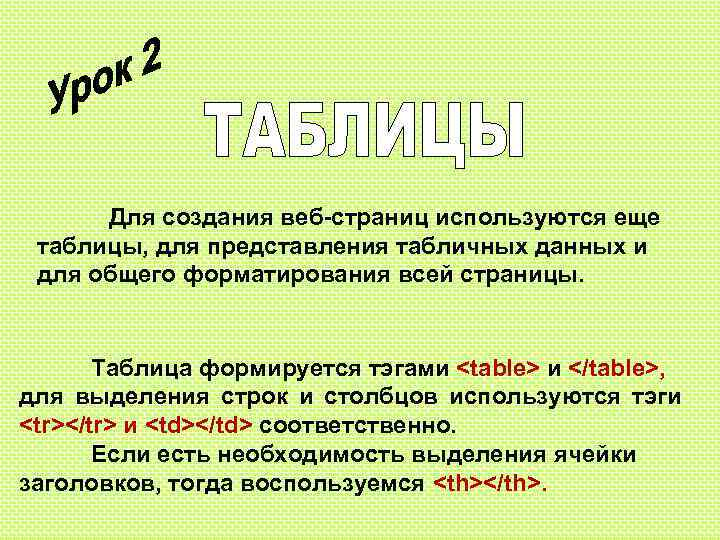 Урок 2

ТАБЛИЦЫ

Для создания веб-страниц используются еще таблицы, для представления табличных данных и для общего форматирования всей страницы.

Таблица формируется тэгами <table> и </table>, для выделения строк и столбцов используются тэги <tr></tr> и <td></td> соответственно.

Если есть необходимость выделения ячейки заголовков, тогда воспользуемся <th></th>.